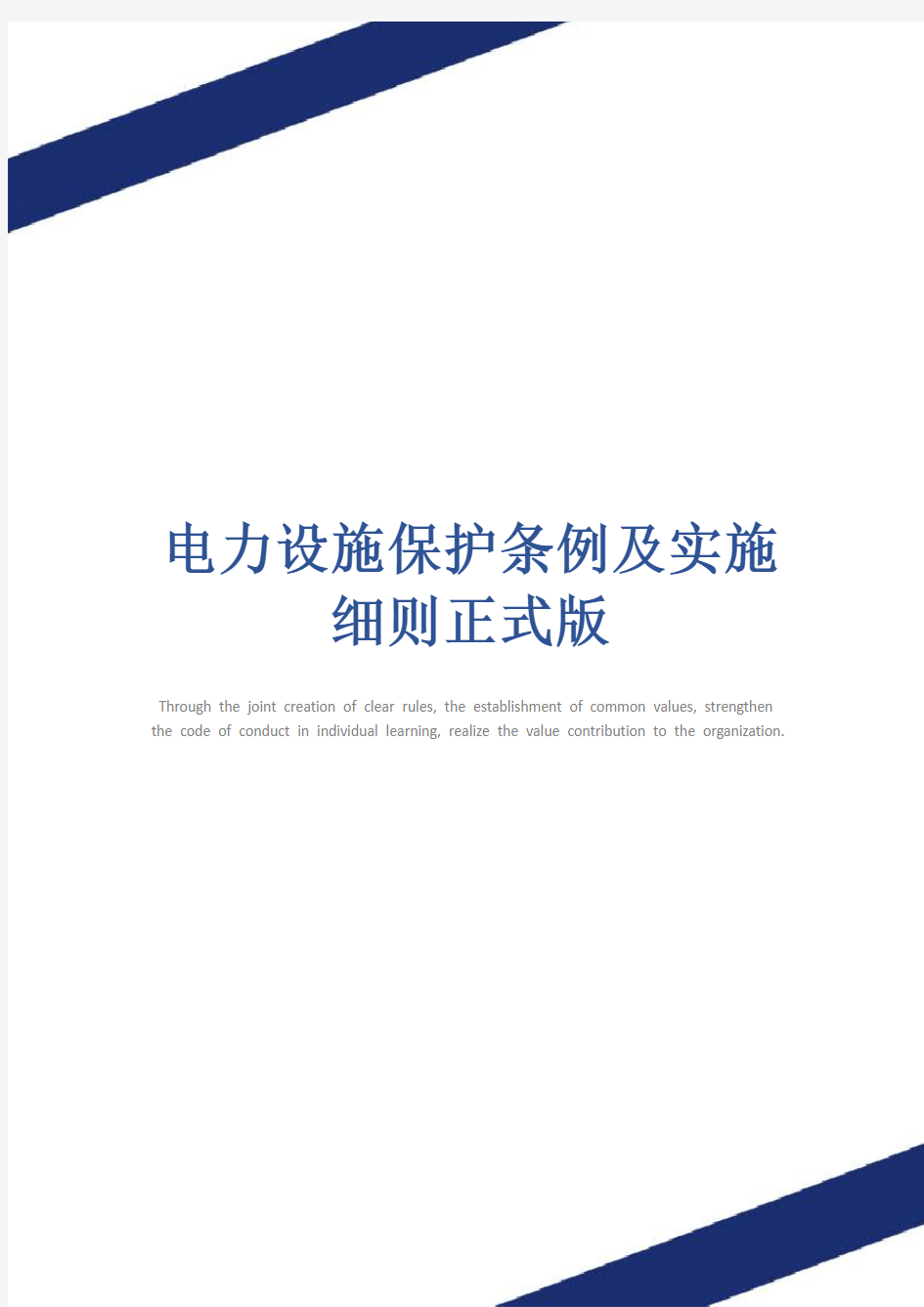 电力设施保护条例及实施细则正式版

Through the joint creation of clear rules, the establishment of common values, strengthen the code of conduct in individual learning, realize the value contribution to the organization.